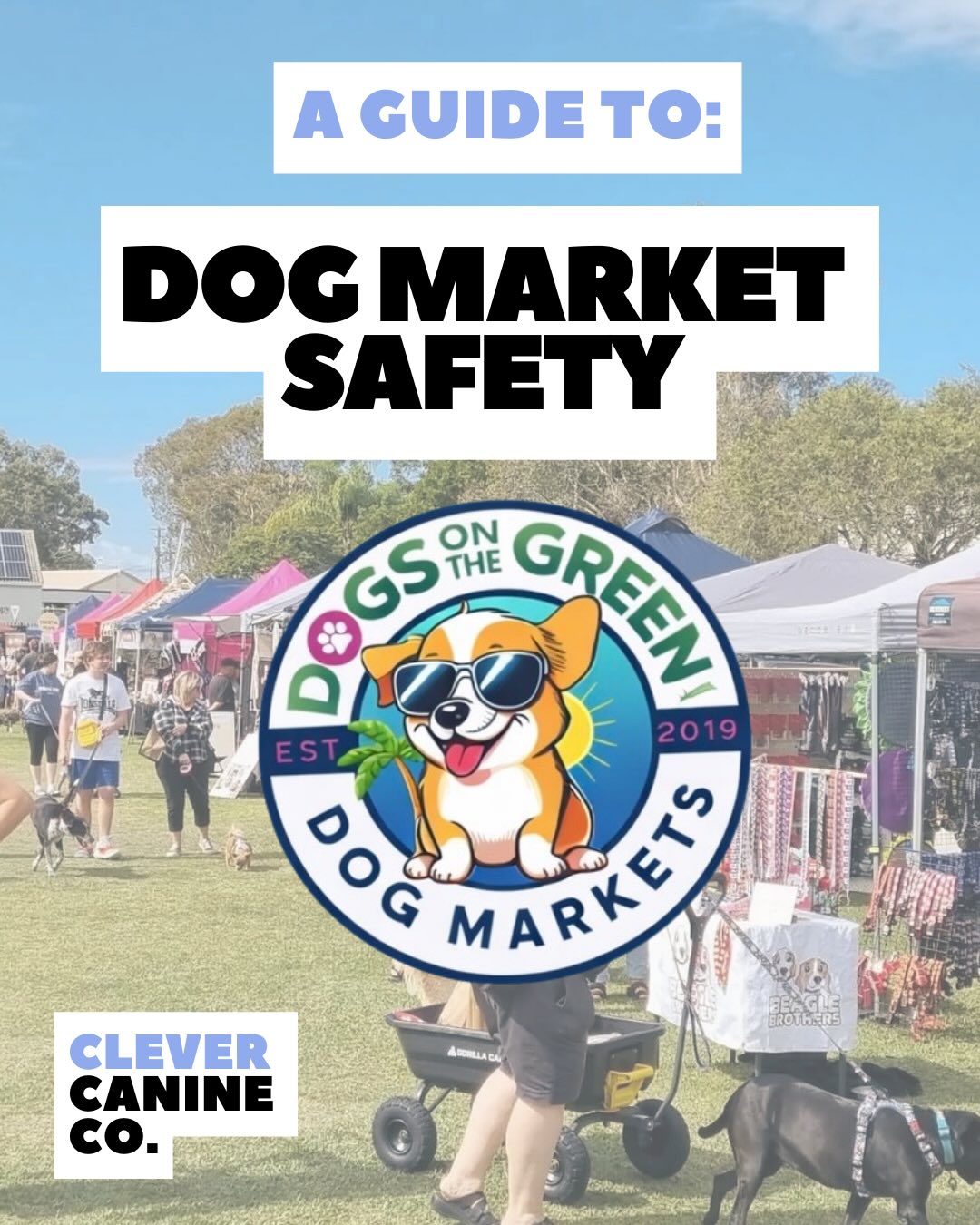 A GUIDE TO:

DOG MARKET SAFETY

DOGS ON THE GREEN

EST 2019

DOG MARKETS

BEAGLE BROTHERS

GORILLA CA

CLEVER CANINE CO.